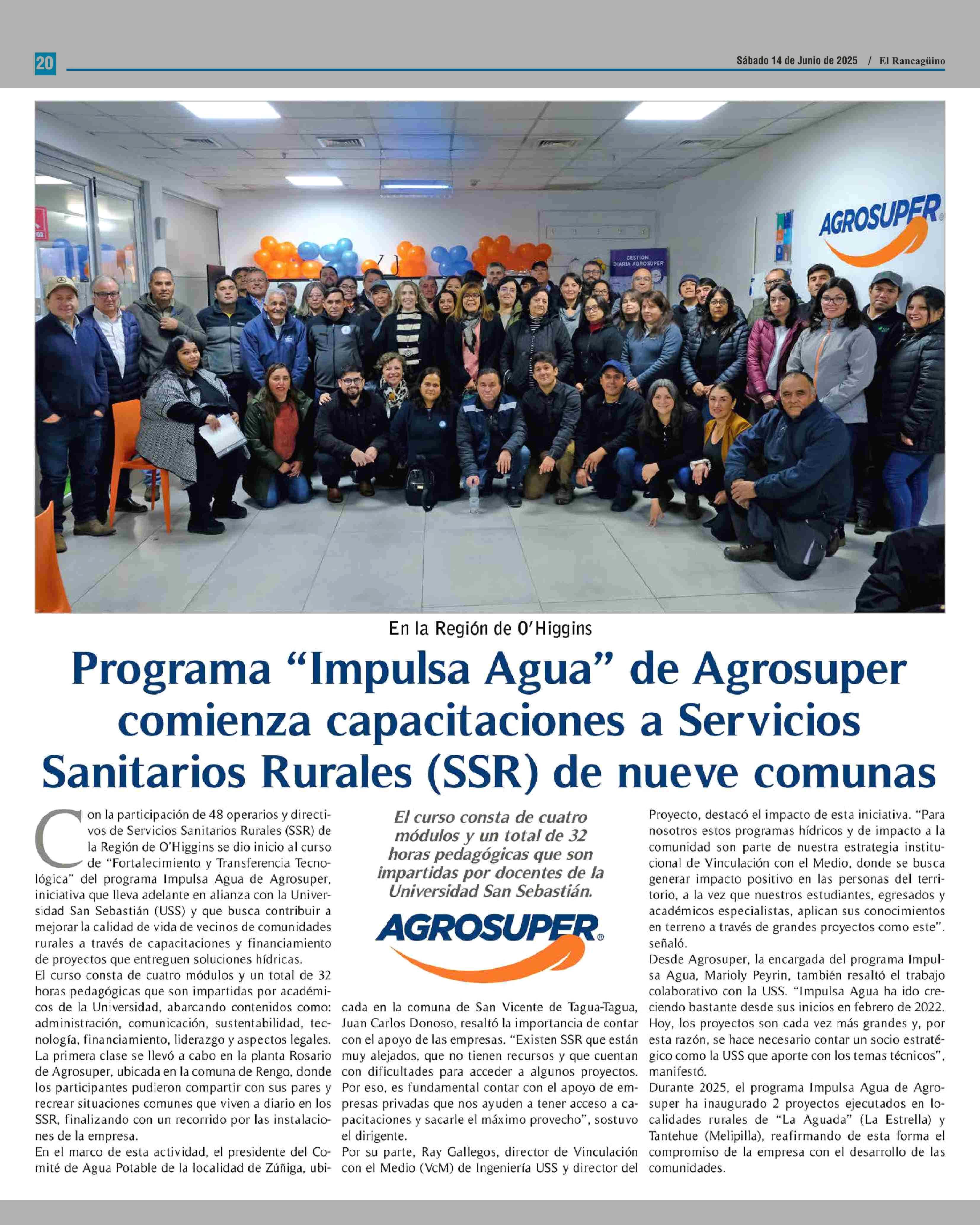 20

Sábado 14 de Junio de 2025 / El Rancagüino

AGROSUPER

GESTIÓN DIARIA AGROSUPER

En la Región de O'Higgins

Programa "Impulsa Agua" de Agrosuper comienza capacitaciones a Servicios Sanitarios Rurales (SSR) de nueve comunas

Con la participación de 48 operarios y directivos de Servicios Sanitarios Rurales (SSR) de la Región de O'Higgins se dio inicio al curso de "Fortalecimiento y Transferencia Tecnológica" del programa Impulsa Agua de Agrosuper, iniciativa que lleva adelante en alianza con la Universidad San Sebastián (USS) y que busca contribuir a mejorar la calidad de vida de vecinos de comunidades rurales a través de capacitaciones y financiamiento de proyectos que entreguen soluciones hídricas.
El curso consta de cuatro módulos y un total de 32 horas pedagógicas que son impartidas por académicos de la Universidad, abarcando contenidos como: administración, comunicación, sustentabilidad, tecnología, financiamiento, liderazgo y aspectos legales.
La primera clase se llevó a cabo en la planta Rosario de Agrosuper, ubicada en la comuna de Rengo, donde los participantes pudieron compartir con sus pares y recrear situaciones comunes que viven a diario en los SSR, finalizando con un recorrido por las instalaciones de la empresa.
En el marco de esta actividad, el presidente del Comité de Agua Potable de la localidad de Zúñiga, ubicada en la comuna de San Vicente de Tagua-Tagua, Juan Carlos Donoso, resaltó la importancia de contar con el apoyo de las empresas. "Existen SSR que están muy alejados, que no tienen recursos y que cuentan con dificultades para acceder a algunos proyectos. Por eso, es fundamental contar con el apoyo de empresas privadas que nos ayuden a tener acceso a capacitaciones y sacarle el máximo provecho", sostuvo el dirigente.
Por su parte, Ray Gallegos, director de Vinculación con el Medio (VcM) de Ingeniería USS y director del Proyecto, destacó el impacto de esta iniciativa. "Para nosotros estos programas hídricos y de impacto a la comunidad son parte de nuestra estrategia institucional de Vinculación con el Medio, donde se busca generar impacto positivo en las personas del territorio, a la vez que nuestros estudiantes, egresados y académicos especialistas, aplican sus conocimientos en terreno a través de grandes proyectos como este". señaló.
Desde Agrosuper, la encargada del programa Impulsa Agua, Marioly Peyrin, también resaltó el trabajo colaborativo con la USS. "Impulsa Agua ha ido creciendo bastante desde sus inicios en febrero de 2022. Hoy, los proyectos son cada vez más grandes y, por esta razón, se hace necesario contar un socio estratégico como la USS que aporte con los temas técnicos", manifestó.
Durante 2025, el programa Impulsa Agua de Agrosuper ha inaugurado 2 proyectos ejecutados en localidades rurales de "La Aguada" (La Estrella) y Tantehue (Melipilla), reafirmando de esta forma el compromiso de la empresa con el desarrollo de las comunidades.

El curso consta de cuatro módulos y un total de 32 horas pedagógicas que son impartidas por docentes de la Universidad San Sebastián.

AGROSUPER